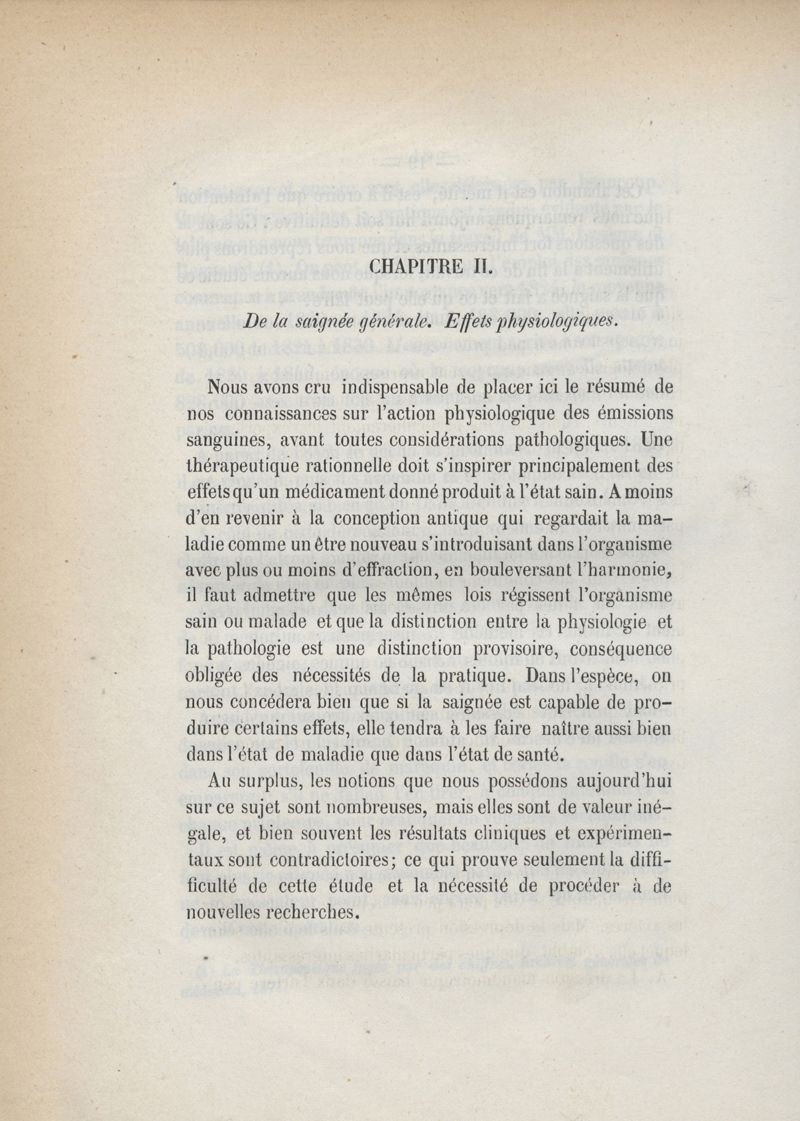 CHAPITRE II.

De la saignée générale. Effets physiologiques.

Nous avons cru indispensable de placer ici le résumé de nos connaissances sur l'action physiologique des émissions sanguines, avant toutes considérations pathologiques. Une thérapeutique rationnelle doit s'inspirer principalement des effets qu'un médicament donné produit à l'état sain. A moins d'en revenir à la conception antique qui regardait la maladie comme un être nouveau s'introduisant dans l'organisme avec plus ou moins d'effraction, en bouleversant l'harmonie, il faut admettre que les mêmes lois régissent l'organisme sain ou malade et que la distinction entre la physiologie et la pathologie est une distinction provisoire, conséquence obligée des nécessités de la pratique. Dans l'espèce, on nous concédera bien que si la saignée est capable de produire certains effets, elle tendra à les faire naître aussi bien dans l'état de maladie que dans l'état de santé.

Au surplus, les notions que nous possédons aujourd'hui sur ce sujet sont nombreuses, mais elles sont de valeur inégale, et bien souvent les résultats cliniques et expérimentaux sont contradictoires; ce qui prouve seulement la difficulté de cette étude et la nécessité de procéder à de nouvelles recherches.